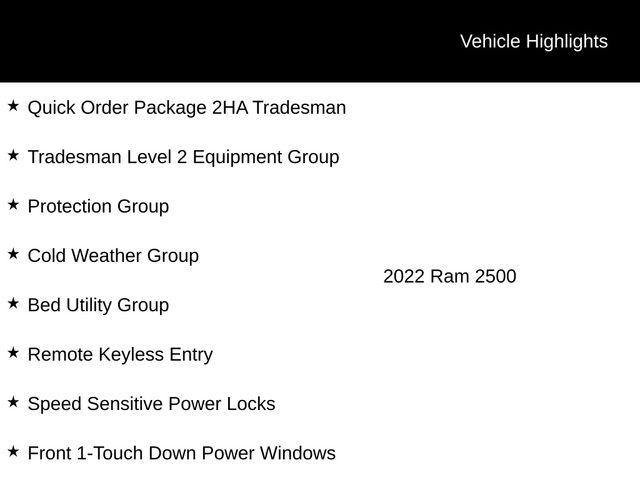 Vehicle Highlights

★ Quick Order Package 2HA Tradesman

★ Tradesman Level 2 Equipment Group

★ Protection Group

★ Cold Weather Group

★ Bed Utility Group

★ Remote Keyless Entry

★ Speed Sensitive Power Locks

★ Front 1-Touch Down Power Windows

2022 Ram 2500